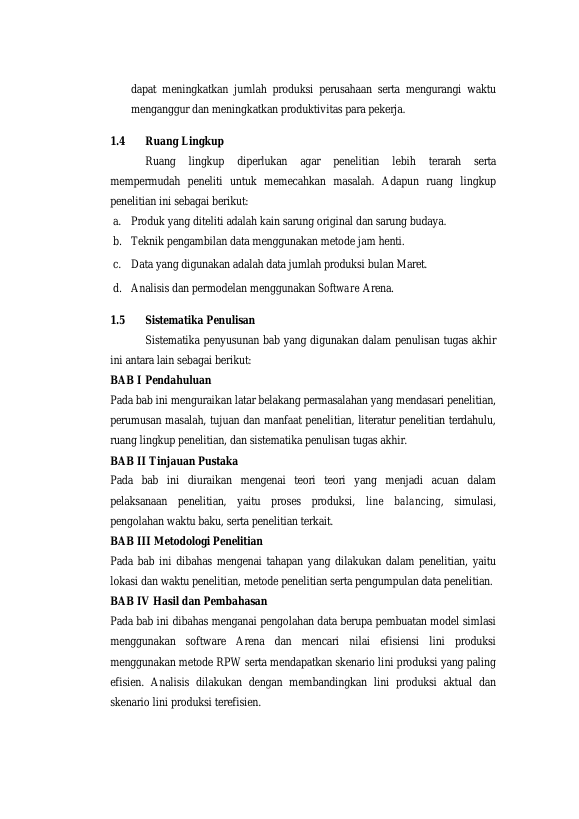 dapat meningkatkan jumlah produksi perusahaan serta mengurangi waktu menganggur dan meningkatkan produktivitas para pekerja.

1.4 Ruang Lingkup

Ruang lingkup diperlukan agar penelitian lebih terarah serta mempermudah peneliti untuk memecahkan masalah. Adapun ruang lingkup penelitian ini sebagai berikut:

a. Produk yang diteliti adalah kain sarung original dan sarung budaya.
b. Teknik pengambilan data menggunakan metode jam henti.
c. Data yang digunakan adalah data jumlah produksi bulan Maret.
d. Analisis dan permodelan menggunakan Software Arena.

1.5 Sistematika Penulisan

Sistematika penyusunan bab yang digunakan dalam penulisan tugas akhir ini antara lain sebagai berikut:

BAB I Pendahuluan

Pada bab ini menguraikan latar belakang permasalahan yang mendasari penelitian, perumusan masalah, tujuan dan manfaat penelitian, literatur penelitian terdahulu, ruang lingkup penelitian, dan sistematika penulisan tugas akhir.

BAB II Tinjauan Pustaka

Pada bab ini diuraikan mengenai teori teori yang menjadi acuan dalam pelaksanaan penelitian, yaitu proses produksi, line balancing, simulasi, pengolahan waktu baku, serta penelitian terkait.

BAB III Metodologi Penelitian

Pada bab ini dibahas mengenai tahapan yang dilakukan dalam penelitian, yaitu lokasi dan waktu penelitian, metode penelitian serta pengumpulan data penelitian.

BAB IV Hasil dan Pembahasan

Pada bab ini dibahas menganai pengolahan data berupa pembuatan model simlasi menggunakan software Arena dan mencari nilai efisiensi lini produksi menggunakan metode RPW serta mendapatkan skenario lini produksi yang paling efisien. Analisis dilakukan dengan membandingkan lini produksi aktual dan skenario lini produksi terefisien.